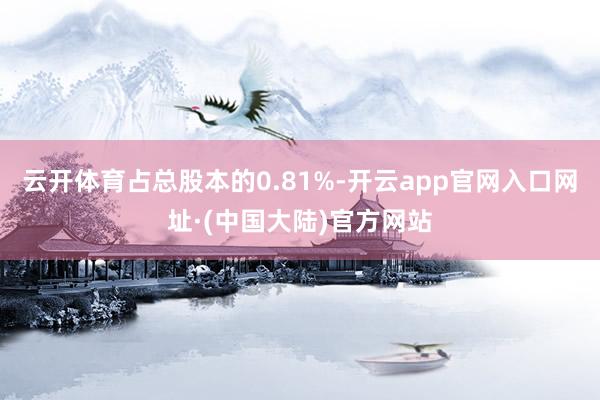 云开体育占总股本的0.81%-开云app官网入口网址·(中国大陆)官方网站